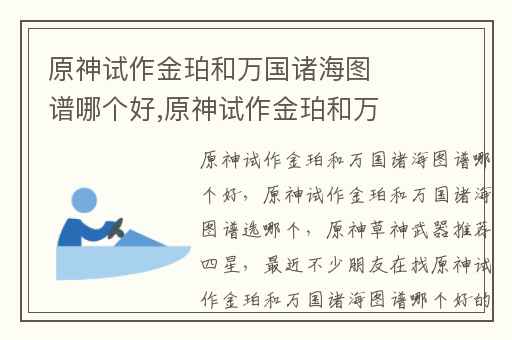 原神试作金珀和万国诸海图谱哪个好,原神试作金珀和万

原神试作金珀和万国诸海图谱哪个好，原神试作金珀和万国诸海图谱选哪个，原神草神武器推荐四星，最近不少朋友在找原神试作金珀和万国诸海图谱哪个好的